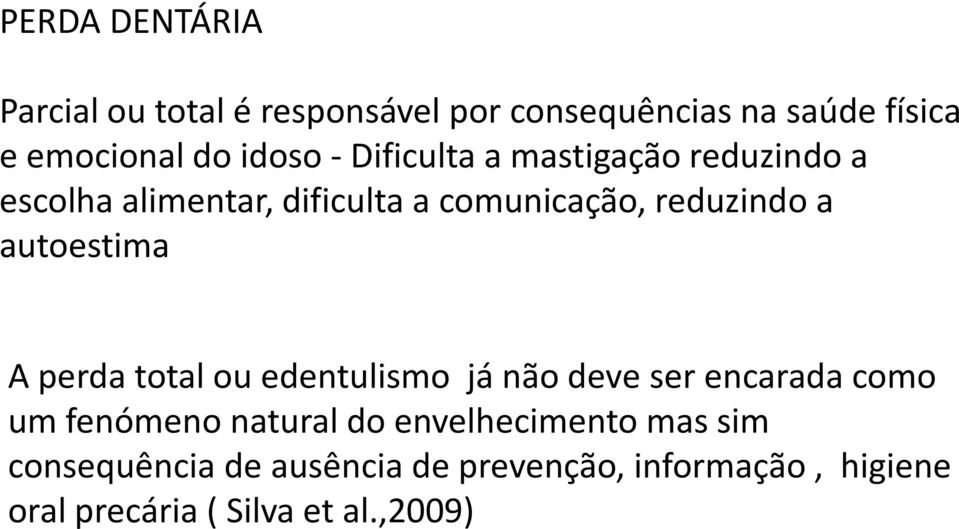 PERDA DENTÁRIA

Parcial ou total é responsável por consequências na saúde física e emocional do idoso - Dificulta a mastigação reduzindo a escolha alimentar, dificulta a comunicação, reduzindo a autoestima

A perda total ou edentulismo já não deve ser encarada como um fenómeno natural do envelhecimento mas sim consequência de ausência de prevenção, informação , higiene oral precária ( Silva et al.,2009)